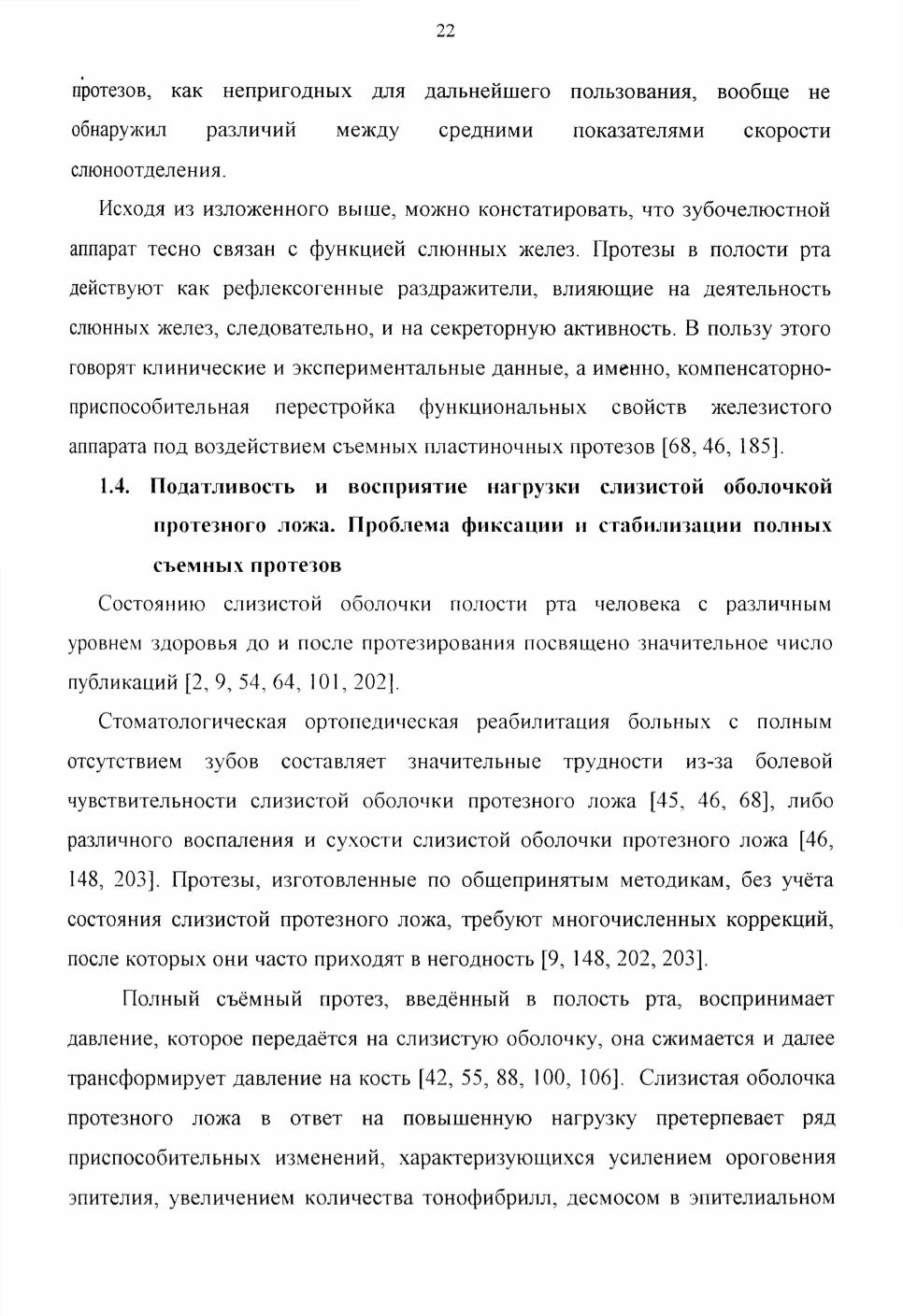 22

протезов, как непригодных для дальнейшего пользования, вообще не обнаружил различий между средними показателями скорости слюноотделения.

Исходя из изложенного выше, можно констатировать, что зубочелюстной аппарат тесно связан с функцией слюнных желез. Протезы в полости рта действуют как рефлексогенные раздражители, влияющие на деятельность слюнных желез, следовательно, и на секреторную активность. В пользу этого говорят клинические и экспериментальные данные, а именно, компенсаторно-приспособительная перестройка функциональных свойств железистого аппарата под воздействием съемных пластиночных протезов [68, 46, 185].

1.4. Податливость и восприятие нагрузки слизистой оболочкой протезного ложа. Проблема фиксации и стабилизации полных съемных протезов

Состоянию слизистой оболочки полости рта человека с различным уровнем здоровья до и после протезирования посвящено значительное число публикаций [2, 9, 54, 64, 101, 202].

Стоматологическая ортопедическая реабилитация больных с полным отсутствием зубов составляет значительные трудности из-за болевой чувствительности слизистой оболочки протезного ложа [45, 46, 68], либо различного воспаления и сухости слизистой оболочки протезного ложа [46, 148, 203]. Протезы, изготовленные по общепринятым методикам, без учёта состояния слизистой протезного ложа, требуют многочисленных коррекций, после которых они часто приходят в негодность [9, 148, 202, 203].

Полный съёмный протез, введённый в полость рта, воспринимает давление, которое передаётся на слизистую оболочку, она сжимается и далее трансформирует давление на кость [42, 55, 88, 100, 106]. Слизистая оболочка протезного ложа в ответ на повышенную нагрузку претерпевает ряд приспособительных изменений, характеризующихся усилением ороговения эпителия, увеличением количества тонофибрилл, десмосом в эпителиальном